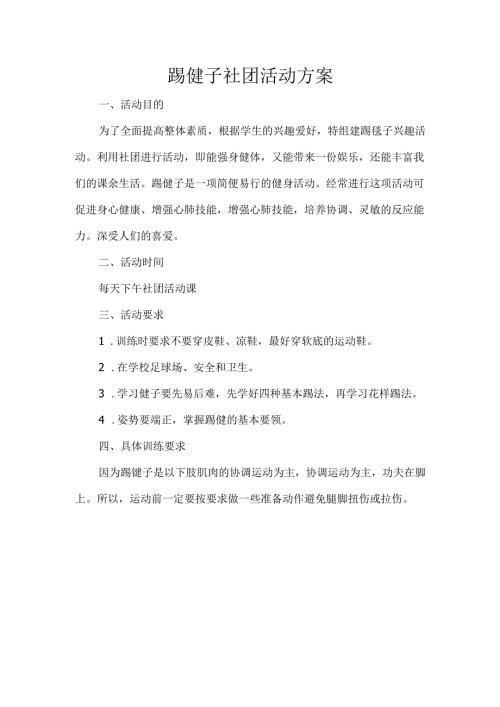 踢健子社团活动方案

一、活动目的

为了全面提高整体素质，根据学生的兴趣爱好，特组建踢毽子兴趣活动。利用社团进行活动，即能强身健体，又能带来一份娱乐，还能丰富我们的课余生活。踢健子是一项简便易行的健身活动。经常进行这项活动可促进身心健康、增强心肺技能，增强心肺技能，培养协调、灵敏的反应能力。深受人们的喜爱。

二、活动时间

每天下午社团活动课

三、活动要求

1．训练时要求不要穿皮鞋、凉鞋，最好穿软底的运动鞋。

2．在学校足球场、安全和卫生。

3．学习健子要先易后难，先学好四种基本踢法，再学习花样踢法。

4．姿势要端正，掌握踢健的基本要领。

四、具体训练要求

因为踢健子是以下肢肌肉的协调运动为主，协调运动为主，功夫在脚上。所以，运动前一定要按要求做一些准备动作避免腿脚扭伤或拉伤。